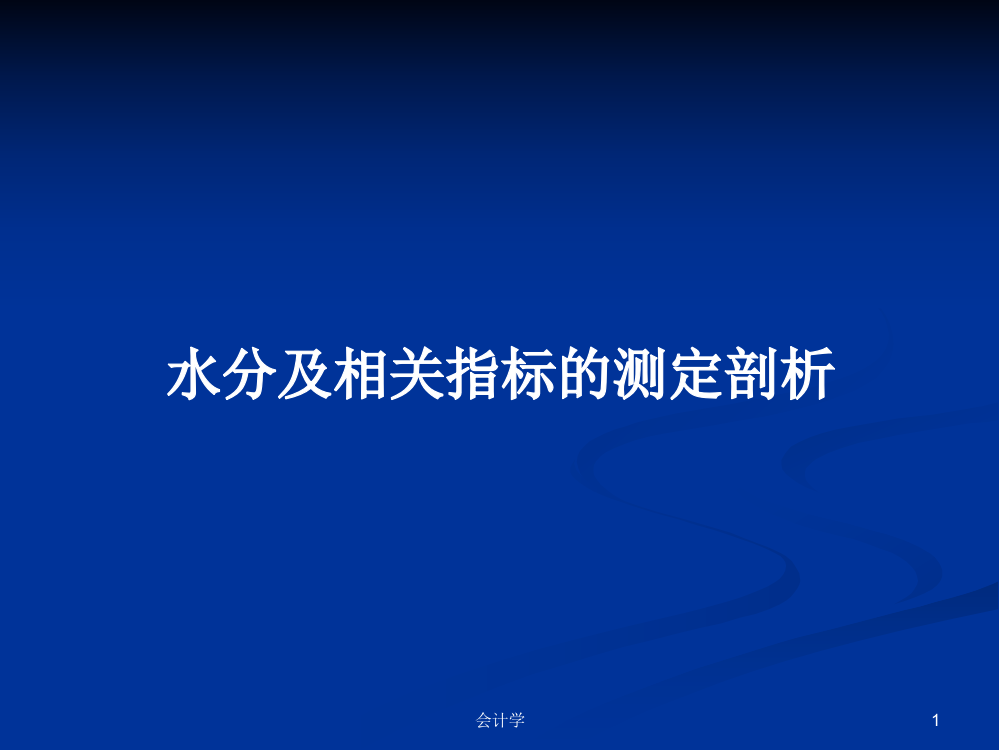 水分及相关指标的测定剖析

会计学

1